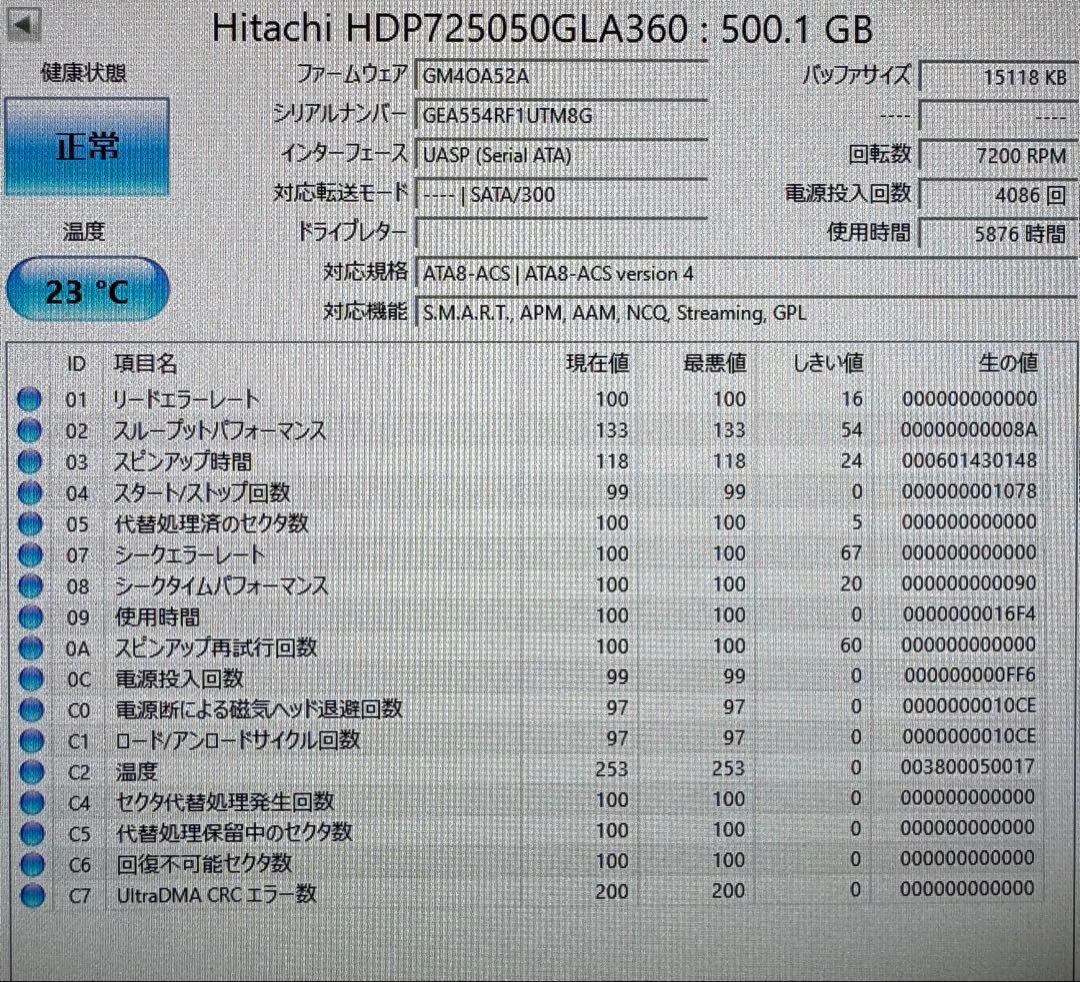 Hitachi HDP725050GLA360 : 500.1 GB

健康状態

正常

温度

23 °C

ファームウェア GM4OA52A
シリアルナンバー GEA554RF1UTM8G
インターフェース UASP (Serial ATA)
対応転送モード ---- | SATA/300
ドライブレター
対応規格 ATA8-ACS | ATA8-ACS version 4
対応機能 S.M.A.R.T., APM, AAM, NCQ, Streaming, GPL

バッファサイズ 15118 KB
---- ----
回転数 7200 RPM
電源投入回数 4086 回
使用時間 5876 時間

| ID | 項目名 | 現在値 | 最悪値 | しきい値 | 生の値 |
|---|---|---|---|---|---|
| 01 | リードエラーレート | 100 | 100 | 16 | 000000000000 |
| 02 | スループットパフォーマンス | 133 | 133 | 54 | 00000000008A |
| 03 | スピンアップ時間 | 118 | 118 | 24 | 000601430148 |
| 04 | スタート/ストップ回数 | 99 | 99 | 0 | 000000001078 |
| 05 | 代替処理済のセクタ数 | 100 | 100 | 5 | 000000000000 |
| 07 | シークエラーレート | 100 | 100 | 67 | 000000000000 |
| 08 | シークタイムパフォーマンス | 100 | 100 | 20 | 000000000090 |
| 09 | 使用時間 | 100 | 100 | 0 | 0000000016F4 |
| 0A | スピンアップ再試行回数 | 100 | 100 | 60 | 000000000000 |
| 0C | 電源投入回数 | 99 | 99 | 0 | 000000000FF6 |
| C0 | 電源断による磁気ヘッド退避回数 | 97 | 97 | 0 | 0000000010CE |
| C1 | ロード/アンロードサイクル回数 | 97 | 97 | 0 | 0000000010CE |
| C2 | 温度 | 253 | 253 | 0 | 003800050017 |
| C4 | セクタ代替処理発生回数 | 100 | 100 | 0 | 000000000000 |
| C5 | 代替処理保留中のセクタ数 | 100 | 100 | 0 | 000000000000 |
| C6 | 回復不可能セクタ数 | 100 | 100 | 0 | 000000000000 |
| C7 | UltraDMA CRC エラー数 | 200 | 200 | 0 | 000000000000 |